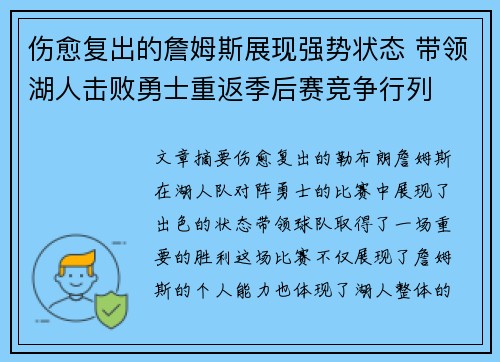 伤愈复出的詹姆斯展现强势状态 带领湖人击败勇士重返季后赛竞争行列

文章摘要伤愈复出的勒布朗詹姆斯在湖人队对阵勇士的比赛中展现了出色的状态带领球队取得了一场重要的胜利这场比赛不仅展现了詹姆斯的个人能力也体现了湖人整体的